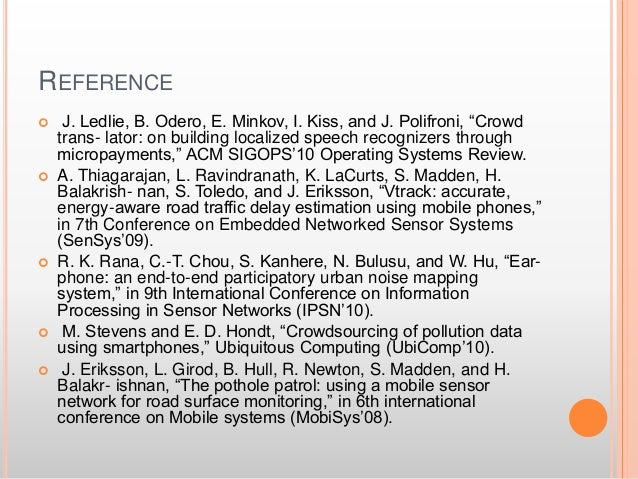 REFERENCE

J. Ledlie, B. Odero, E. Minkov, I. Kiss, and J. Polifroni, “Crowd trans- lator: on building localized speech recognizers through micropayments,” ACM SIGOPS’10 Operating Systems Review.

A. Thiagarajan, L. Ravindranath, K. LaCurts, S. Madden, H. Balakrish- nan, S. Toledo, and J. Eriksson, “Vtrack: accurate, energy-aware road traffic delay estimation using mobile phones,” in 7th Conference on Embedded Networked Sensor Systems (SenSys’09).

R. K. Rana, C.-T. Chou, S. Kanhere, N. Bulusu, and W. Hu, “Ear-phone: an end-to-end participatory urban noise mapping system,” in 9th International Conference on Information Processing in Sensor Networks (IPSN’10).

M. Stevens and E. D. Hondt, “Crowdsourcing of pollution data using smartphones,” Ubiquitous Computing (UbiComp’10).

J. Eriksson, L. Girod, B. Hull, R. Newton, S. Madden, and H. Balakr- ishnan, “The pothole patrol: using a mobile sensor network for road surface monitoring,” in 6th international conference on Mobile systems (MobiSys’08).